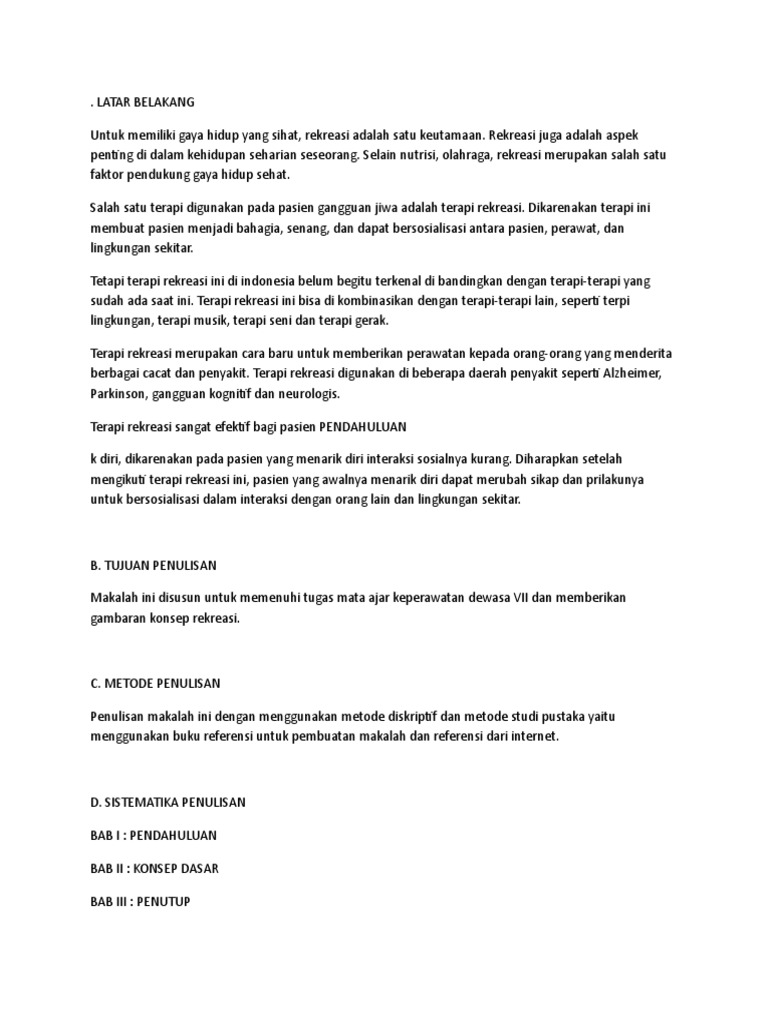 . LATAR BELAKANG

Untuk memiliki gaya hidup yang sihat, rekreasi adalah satu keutamaan. Rekreasi juga adalah aspek penting di dalam kehidupan seharian seseorang. Selain nutrisi, olahraga, rekreasi merupakan salah satu faktor pendukung gaya hidup sehat.

Salah satu terapi digunakan pada pasien gangguan jiwa adalah terapi rekreasi. Dikarenakan terapi ini membuat pasien menjadi bahagia, senang, dan dapat bersosialisasi antara pasien, perawat, dan lingkungan sekitar.

Tetapi terapi rekreasi ini di indonesia belum begitu terkenal di bandingkan dengan terapi-terapi yang sudah ada saat ini. Terapi rekreasi ini bisa di kombinasikan dengan terapi-terapi lain, seperti terpi lingkungan, terapi musik, terapi seni dan terapi gerak.

Terapi rekreasi merupakan cara baru untuk memberikan perawatan kepada orang-orang yang menderita berbagai cacat dan penyakit. Terapi rekreasi digunakan di beberapa daerah penyakit seperti Alzheimer, Parkinson, gangguan kognitif dan neurologis.

Terapi rekreasi sangat efektif bagi pasien PENDAHULUAN

k diri, dikarenakan pada pasien yang menarik diri interaksi sosialnya kurang. Diharapkan setelah mengikuti terapi rekreasi ini, pasien yang awalnya menarik diri dapat merubah sikap dan prilakunya untuk bersosialisasi dalam interaksi dengan orang lain dan lingkungan sekitar.

B. TUJUAN PENULISAN

Makalah ini disusun untuk memenuhi tugas mata ajar keperawatan dewasa VII dan memberikan gambaran konsep rekreasi.

C. METODE PENULISAN

Penulisan makalah ini dengan menggunakan metode diskriptif dan metode studi pustaka yaitu menggunakan buku referensi untuk pembuatan makalah dan referensi dari internet.

D. SISTEMATIKA PENULISAN

BAB I : PENDAHULUAN

BAB II : KONSEP DASAR

BAB III : PENUTUP